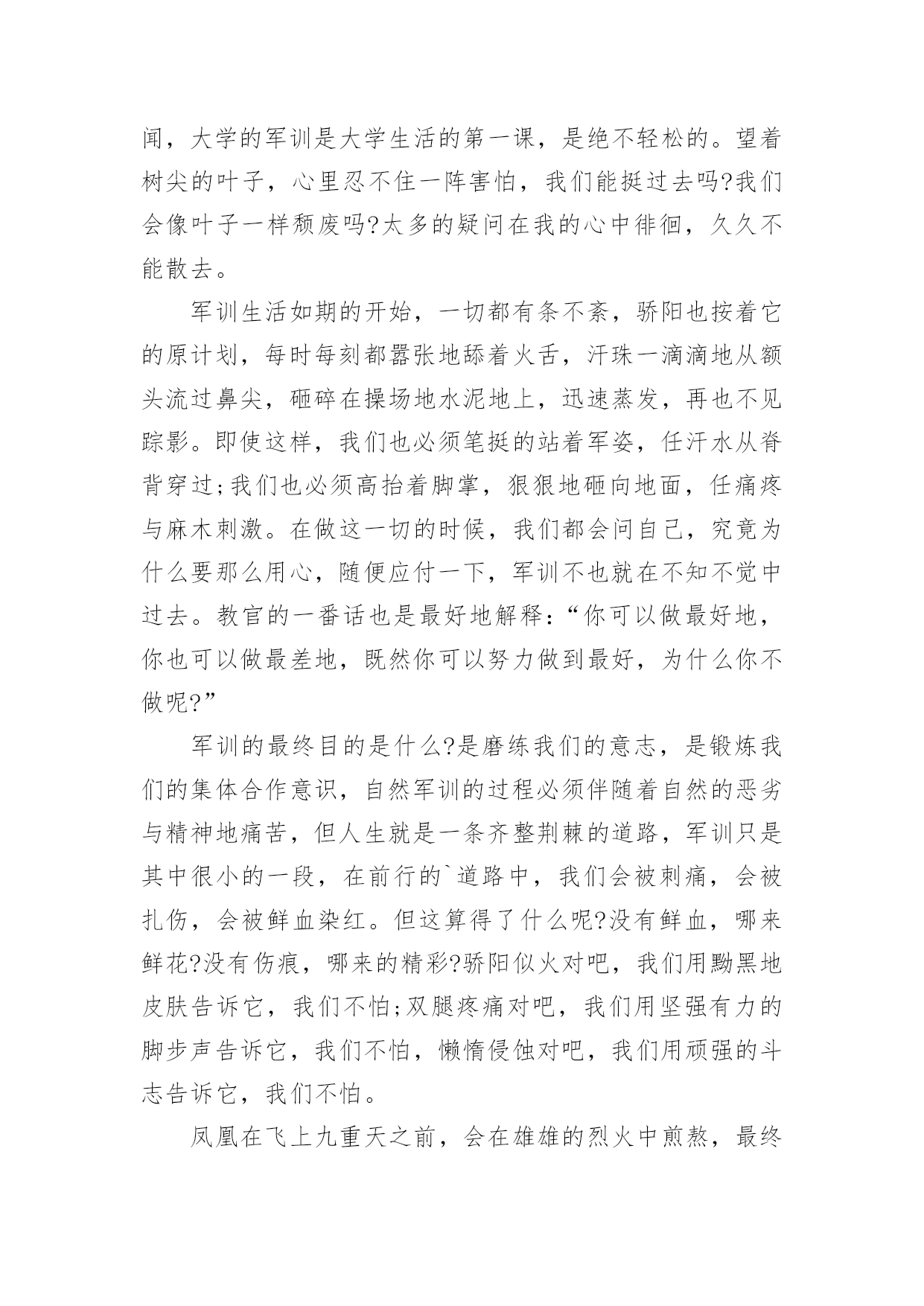 闻，大学的军训是大学生活的第一课，是绝不轻松的。望着树尖的叶子，心里忍不住一阵害怕，我们能挺过去吗?我们会像叶子一样颓废吗?太多的疑问在我的心中徘徊，久久不能散去。

军训生活如期的开始，一切都有条不紊，骄阳也按着它的原计划，每时每刻都嚣张地舔着火舌，汗珠一滴滴地从额头流过鼻尖，砸碎在操场地水泥地上，迅速蒸发，再也不见踪影。即使这样，我们也必须笔挺的站着军姿，任汗水从脊背穿过;我们也必须高抬着脚掌，狠狠地砸向地面，任痛疼与麻木刺激。在做这一切的时候，我们都会问自己，究竟为什么要那么用心，随便应付一下，军训不也就在不知不觉中过去。教官的一番话也是最好地解释:“你可以做最好地，你也可以做最差地，既然你可以努力做到最好，为什么你不做呢?”

军训的最终目的是什么?是磨练我们的意志，是锻炼我们的集体合作意识，自然军训的过程必须伴随着自然的恶劣与精神地痛苦，但人生就是一条齐整荆棘的道路，军训只是其中很小的一段，在前行的`道路中，我们会被刺痛，会被扎伤，会被鲜血染红。但这算得了什么呢?没有鲜血，哪来鲜花?没有伤痕，哪来的精彩?骄阳似火对吧，我们用黝黑地皮肤告诉它，我们不怕;双腿疼痛对吧，我们用坚强有力的脚步声告诉它，我们不怕，懒惰侵蚀对吧，我们用顽强的斗志告诉它，我们不怕。

凤凰在飞上九重天之前，会在雄雄的烈火中煎熬，最终